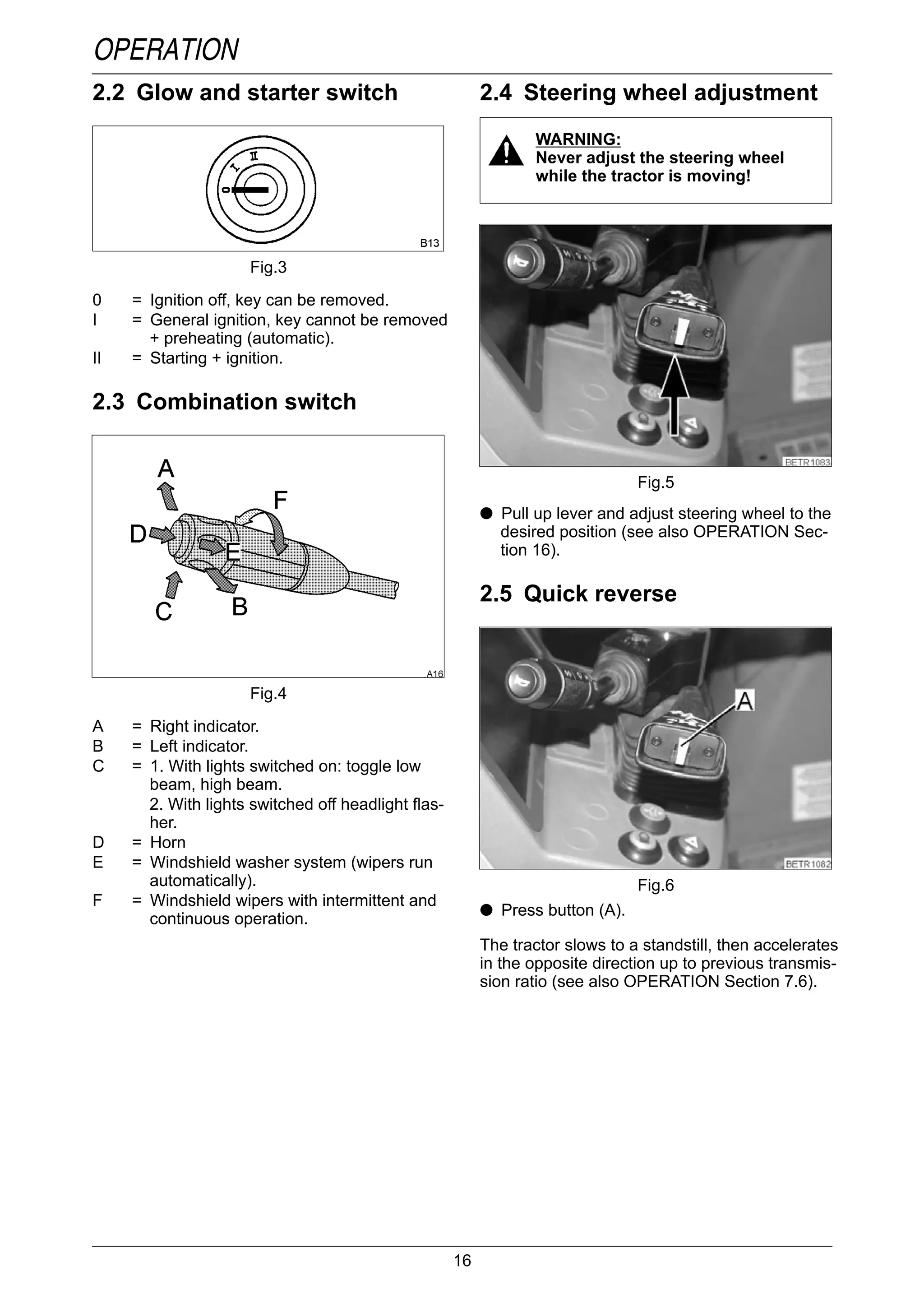 OPERATION

2.2 Glow and starter switch

0 I II

B13

Fig.3

0 = Ignition off, key can be removed.
I = General ignition, key cannot be removed + preheating (automatic).
II = Starting + ignition.

2.3 Combination switch

A F D E C B

A16

Fig.4

A = Right indicator.
B = Left indicator.
C = 1. With lights switched on: toggle low beam, high beam.
2. With lights switched off headlight flasher.
D = Horn
E = Windshield washer system (wipers run automatically).
F = Windshield wipers with intermittent and continuous operation.

2.4 Steering wheel adjustment

WARNING:
Never adjust the steering wheel while the tractor is moving!

BETR1083

Fig.5

● Pull up lever and adjust steering wheel to the desired position (see also OPERATION Section 16).

2.5 Quick reverse

A

BETR1082

Fig.6

● Press button (A).

The tractor slows to a standstill, then accelerates in the opposite direction up to previous transmission ratio (see also OPERATION Section 7.6).

16